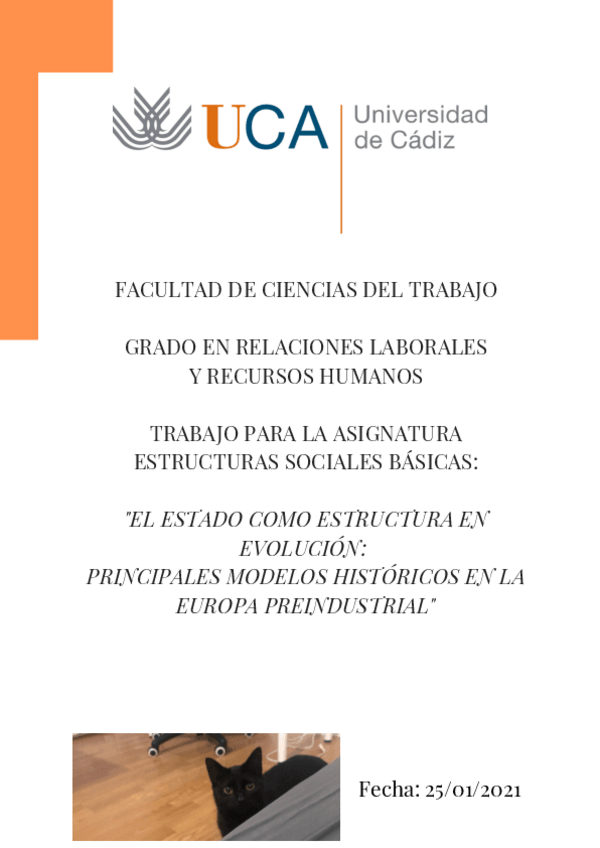 UCA Universidad de Cádiz

FACULTAD DE CIENCIAS DEL TRABAJO

GRADO EN RELACIONES LABORALES
Y RECURSOS HUMANOS

TRABAJO PARA LA ASIGNATURA
ESTRUCTURAS SOCIALES BÁSICAS:

"EL ESTADO COMO ESTRUCTURA EN EVOLUCIÓN:
PRINCIPALES MODELOS HISTÓRICOS EN LA EUROPA PREINDUSTRIAL"

Fecha: 25/01/2021